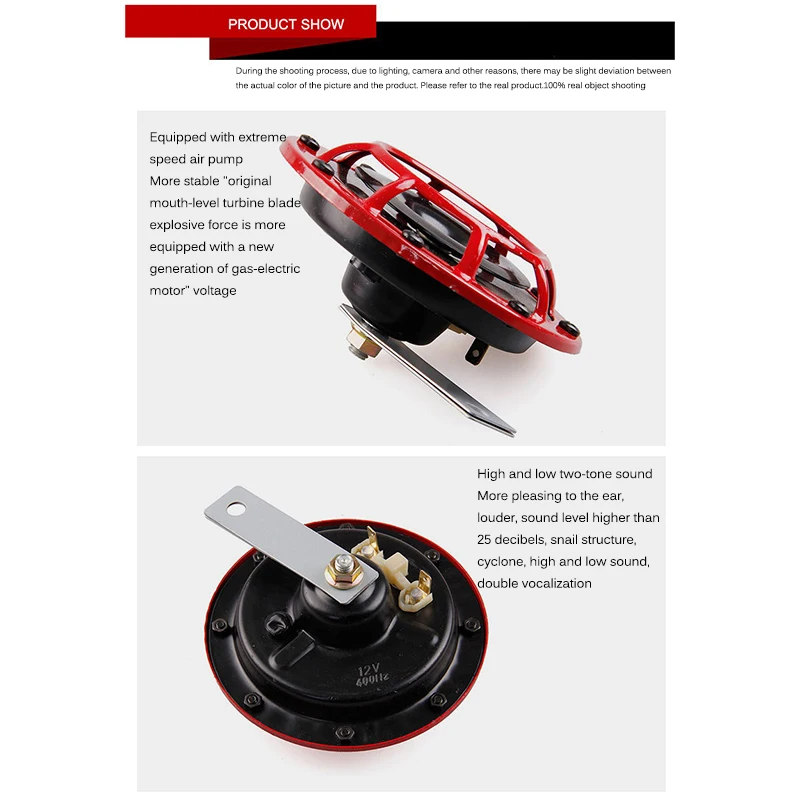 PRODUCT SHOW

During the shooting process, due to lighting, camera and other reasons, there may be slight deviation between the actual color of the picture and the product. Please refer to the real product.100% real object shooting

Equipped with extreme speed air pump More stable "original mouth-level turbine blade explosive force is more equipped with a new generation of gas-electric motor" voltage

High and low two-tone sound More pleasing to the ear, louder, sound level higher than 25 decibels, snail structure, cyclone, high and low sound, double vocalization

12V
400Hz